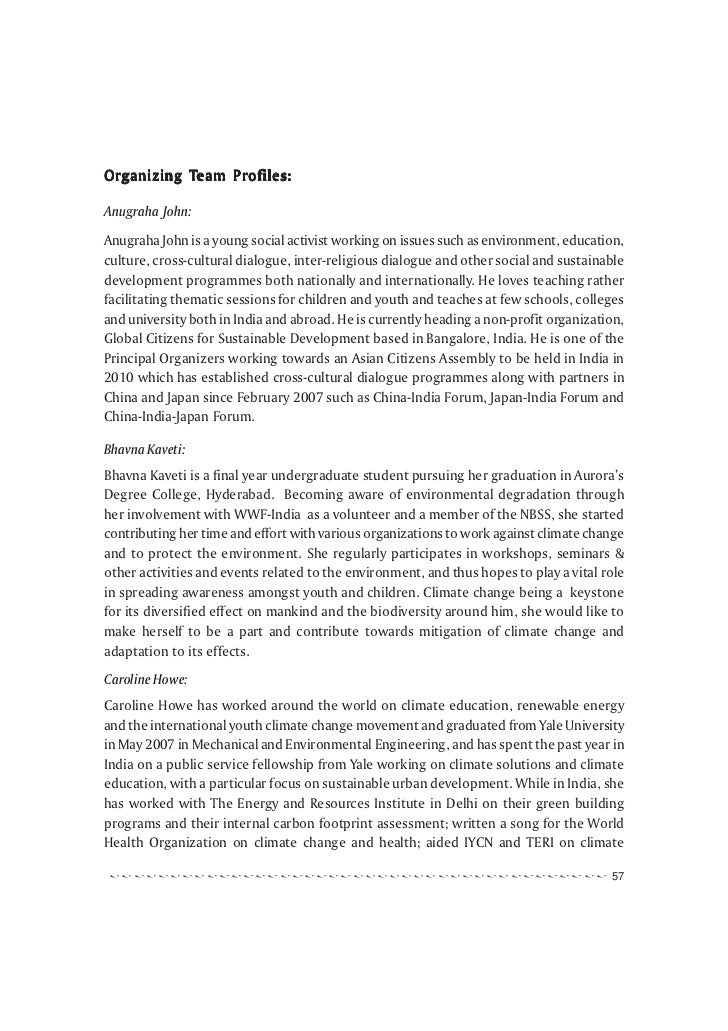 Organizing Team Profiles:

Anugraha John:

Anugraha John is a young social activist working on issues such as environment, education, culture, cross-cultural dialogue, inter-religious dialogue and other social and sustainable development programmes both nationally and internationally. He loves teaching rather facilitating thematic sessions for children and youth and teaches at few schools, colleges and university both in India and abroad. He is currently heading a non-profit organization, Global Citizens for Sustainable Development based in Bangalore, India. He is one of the Principal Organizers working towards an Asian Citizens Assembly to be held in India in 2010 which has established cross-cultural dialogue programmes along with partners in China and Japan since February 2007 such as China-India Forum, Japan-India Forum and China-India-Japan Forum.

Bhavna Kaveti:

Bhavna Kaveti is a final year undergraduate student pursuing her graduation in Aurora's Degree College, Hyderabad. Becoming aware of environmental degradation through her involvement with WWF-India as a volunteer and a member of the NBSS, she started contributing her time and effort with various organizations to work against climate change and to protect the environment. She regularly participates in workshops, seminars & other activities and events related to the environment, and thus hopes to play a vital role in spreading awareness amongst youth and children. Climate change being a keystone for its diversified effect on mankind and the biodiversity around him, she would like to make herself to be a part and contribute towards mitigation of climate change and adaptation to its effects.

Caroline Howe:

Caroline Howe has worked around the world on climate education, renewable energy and the international youth climate change movement and graduated from Yale University in May 2007 in Mechanical and Environmental Engineering, and has spent the past year in India on a public service fellowship from Yale working on climate solutions and climate education, with a particular focus on sustainable urban development. While in India, she has worked with The Energy and Resources Institute in Delhi on their green building programs and their internal carbon footprint assessment; written a song for the World Health Organization on climate change and health; aided IYCN and TERI on climate

57